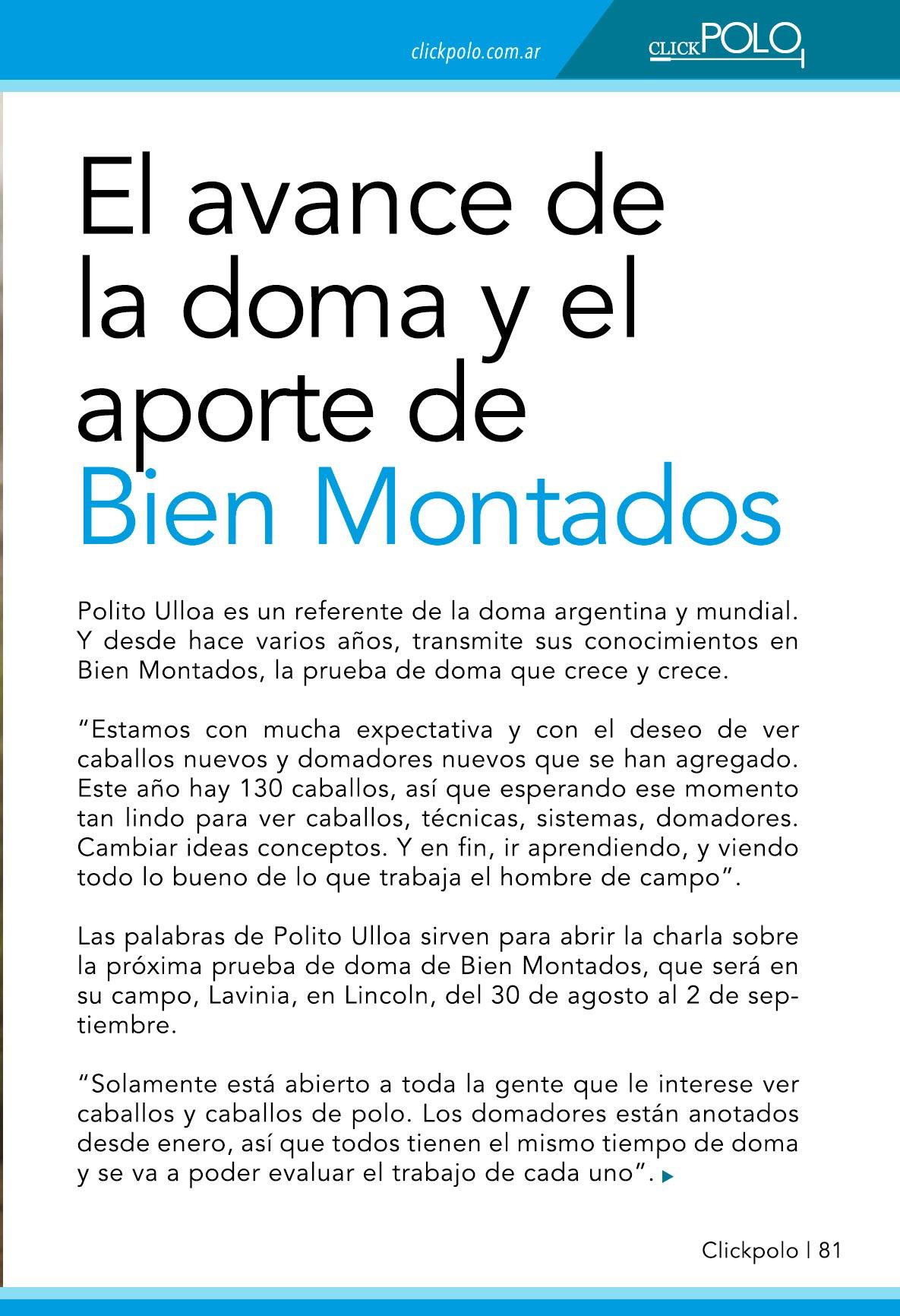 clickpolo.com.ar

CLICKPOLO

El avance de la doma y el aporte de Bien Montados

Polito Ulloa es un referente de la doma argentina y mundial. Y desde hace varios años, transmite sus conocimientos en Bien Montados, la prueba de doma que crece y crece.

“Estamos con mucha expectativa y con el deseo de ver caballos nuevos y domadores nuevos que se han agregado. Este año hay 130 caballos, así que esperando ese momento tan lindo para ver caballos, técnicas, sistemas, domadores. Cambiar ideas conceptos. Y en fin, ir aprendiendo, y viendo todo lo bueno de lo que trabaja el hombre de campo”.

Las palabras de Polito Ulloa sirven para abrir la charla sobre la próxima prueba de doma de Bien Montados, que será en su campo, Lavinia, en Lincoln, del 30 de agosto al 2 de septiembre.

“Solamente está abierto a toda la gente que le interese ver caballos y caballos de polo. Los domadores están anotados desde enero, así que todos tienen el mismo tiempo de doma y se va a poder evaluar el trabajo de cada uno”.

Clickpolo | 81